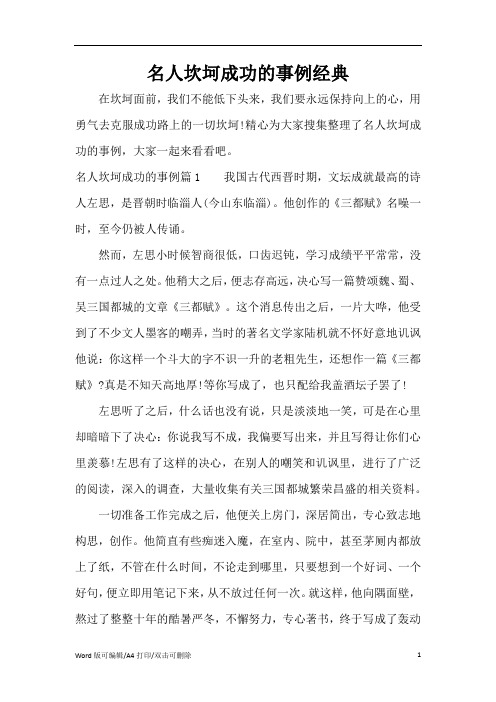 名人坎坷成功的事例经典

在坎坷面前，我们不能低下头来，我们要永远保持向上的心，用勇气去克服成功路上的一切坎坷!精心为大家搜集整理了名人坎坷成功的事例，大家一起来看看吧。

名人坎坷成功的事例篇1　　我国古代西晋时期，文坛成就最高的诗人左思，是晋朝时临淄人(今山东临淄)。他创作的《三都赋》名噪一时，至今仍被人传诵。

然而，左思小时候智商很低，口齿迟钝，学习成绩平平常常，没有一点过人之处。他稍大之后，便志存高远，决心写一篇赞颂魏、蜀、吴三国都城的文章《三都赋》。这个消息传出之后，一片大哗，他受到了不少文人墨客的嘲弄，当时的著名文学家陆机就不怀好意地讥讽他说：你这样一个斗大的字不识一升的老粗先生，还想作一篇《三都赋》?真是不知天高地厚!等你写成了，也只配给我盖酒坛子罢了!

左思听了之后，什么话也没有说，只是淡淡地一笑，可是在心里却暗暗下了决心：你说我写不成，我偏要写出来，并且写得让你们心里羡慕!左思有了这样的决心，在别人的嘲笑和讥讽里，进行了广泛的阅读，深入的调查，大量收集有关三国都城繁荣昌盛的相关资料。

一切准备工作完成之后，他便关上房门，深居简出，专心致志地构思，创作。他简直有些痴迷入魔，在室内、院中，甚至茅厕内都放上了纸，不管在什么时间，不论走到哪里，只要想到一个好词、一个好句，便立即用笔记下来，从不放过任何一次。就这样，他向隅面壁，熬过了整整十年的酷暑严冬，不懈努力，专心著书，终于写成了轰动

Word 版可编辑/A4 打印/双击可删除　　1